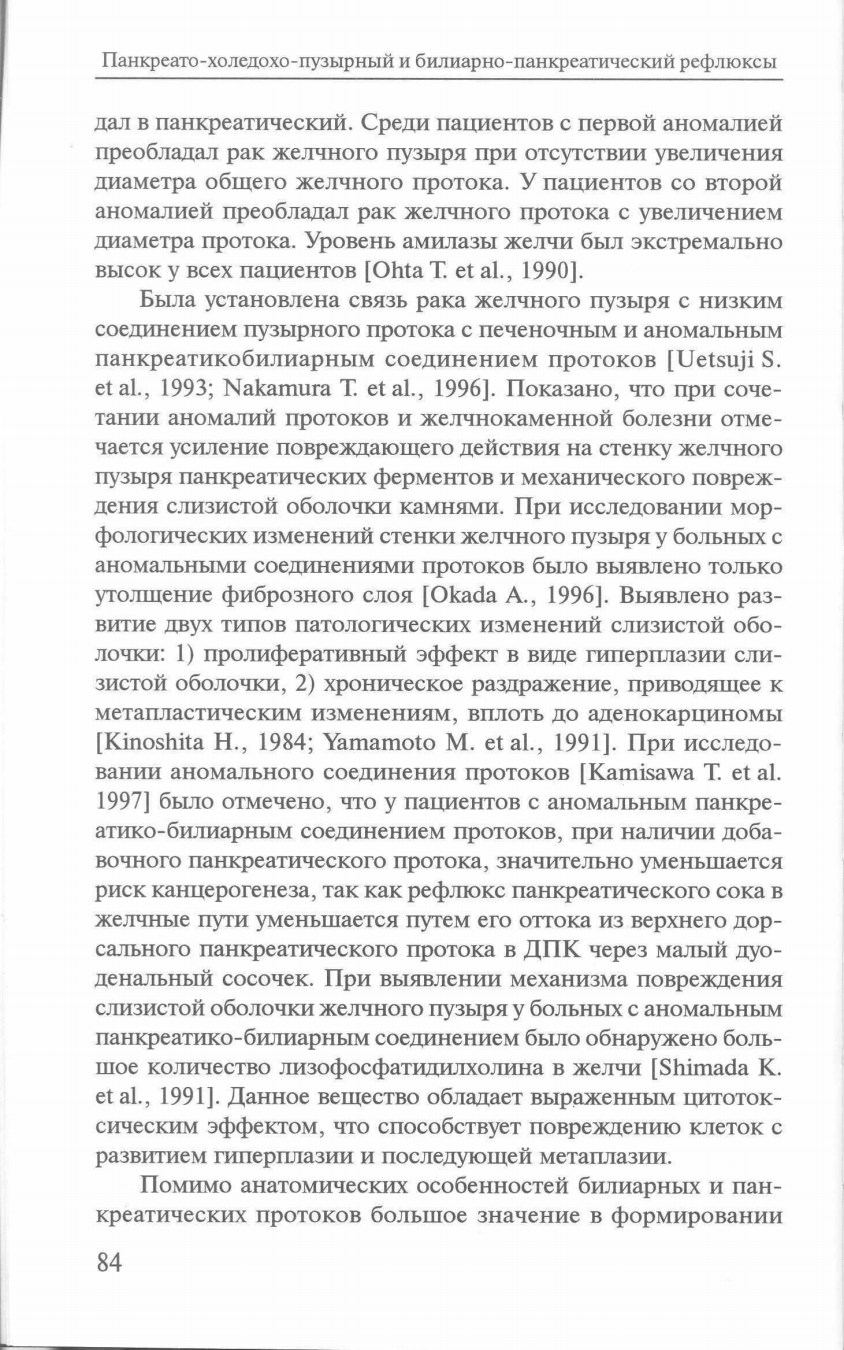 Панкреато-холедохо-пузырный и билиарно-панкреатический рефлюксы

дал в панкреатический. Среди пациентов с первой аномалией преобладал рак желчного пузыря при отсутствии увеличения диаметра общего желчного протока. У пациентов со второй аномалией преобладал рак желчного протока с увеличением диаметра протока. Уровень амилазы желчи был экстремально высок у всех пациентов [Ohta T. et al., 1990].

Была установлена связь рака желчного пузыря с низким соединением пузырного протока с печеночным и аномальным панкреатикобилиарным соединением протоков [Uetsuji S. et al., 1993; Nakamura T. et al., 1996]. Показано, что при сочетании аномалий протоков и желчнокаменной болезни отмечается усиление повреждающего действия на стенку желчного пузыря панкреатических ферментов и механического повреждения слизистой оболочки камнями. При исследовании морфологических изменений стенки желчного пузыря у больных с аномальными соединениями протоков было выявлено только утолщение фиброзного слоя [Okada A., 1996]. Выявлено развитие двух типов патологических изменений слизистой оболочки: 1) пролиферативный эффект в виде гиперплазии слизистой оболочки, 2) хроническое раздражение, приводящее к метапластическим изменениям, вплоть до аденокарциномы [Kinoshita H., 1984; Yamamoto M. et al., 1991]. При исследовании аномального соединения протоков [Kamisawa T. et al. 1997] было отмечено, что у пациентов с аномальным панкреатико-билиарным соединением протоков, при наличии добавочного панкреатического протока, значительно уменьшается риск канцерогенеза, так как рефлюкс панкреатического сока в желчные пути уменьшается путем его оттока из верхнего дорсального панкреатического протока в ДПК через малый дуоденальный сосочек. При выявлении механизма повреждения слизистой оболочки желчного пузыря у больных с аномальным панкреатико-билиарным соединением было обнаружено большое количество лизофосфатидилхолина в желчи [Shimada K. et al., 1991]. Данное вещество обладает выраженным цитотоксическим эффектом, что способствует повреждению клеток с развитием гиперплазии и последующей метаплазии.

Помимо анатомических особенностей билиарных и панкреатических протоков большое значение в формировании

84